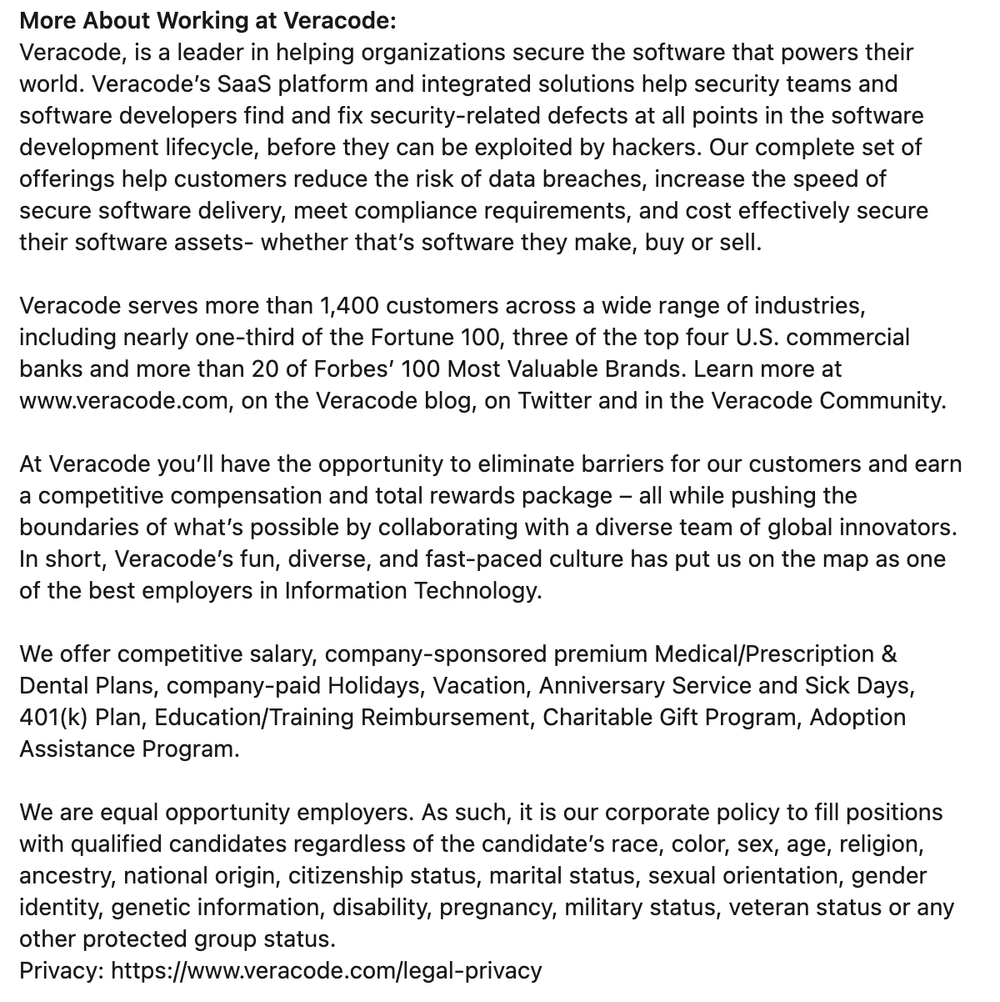 More About Working at Veracode:
Veracode, is a leader in helping organizations secure the software that powers their world. Veracode's SaaS platform and integrated solutions help security teams and software developers find and fix security-related defects at all points in the software development lifecycle, before they can be exploited by hackers. Our complete set of offerings help customers reduce the risk of data breaches, increase the speed of secure software delivery, meet compliance requirements, and cost effectively secure their software assets- whether that's software they make, buy or sell.

Veracode serves more than 1,400 customers across a wide range of industries, including nearly one-third of the Fortune 100, three of the top four U.S. commercial banks and more than 20 of Forbes' 100 Most Valuable Brands. Learn more at www.veracode.com, on the Veracode blog, on Twitter and in the Veracode Community.

At Veracode you'll have the opportunity to eliminate barriers for our customers and earn a competitive compensation and total rewards package – all while pushing the boundaries of what's possible by collaborating with a diverse team of global innovators. In short, Veracode's fun, diverse, and fast-paced culture has put us on the map as one of the best employers in Information Technology.

We offer competitive salary, company-sponsored premium Medical/Prescription & Dental Plans, company-paid Holidays, Vacation, Anniversary Service and Sick Days, 401(k) Plan, Education/Training Reimbursement, Charitable Gift Program, Adoption Assistance Program.

We are equal opportunity employers. As such, it is our corporate policy to fill positions with qualified candidates regardless of the candidate's race, color, sex, age, religion, ancestry, national origin, citizenship status, marital status, sexual orientation, gender identity, genetic information, disability, pregnancy, military status, veteran status or any other protected group status.
Privacy: https://www.veracode.com/legal-privacy